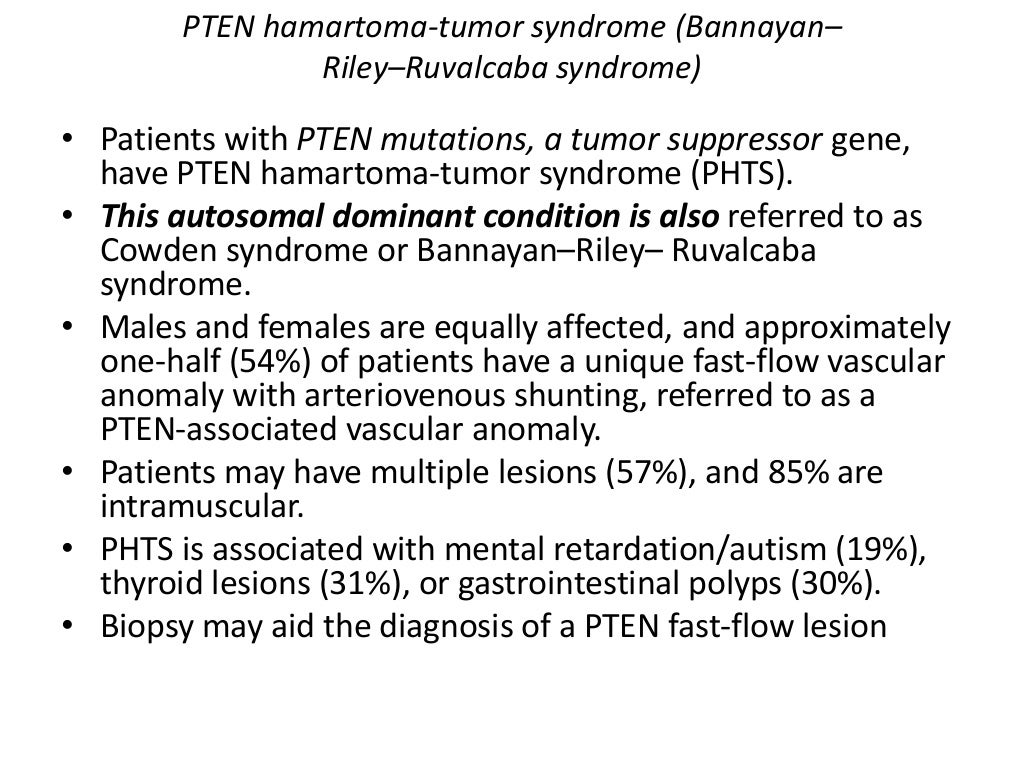 PTEN hamartoma-tumor syndrome (Bannayan–Riley–Ruvalcaba syndrome)

• Patients with PTEN mutations, a tumor suppressor gene, have PTEN hamartoma-tumor syndrome (PHTS).
• This autosomal dominant condition is also referred to as Cowden syndrome or Bannayan–Riley– Ruvalcaba syndrome.
• Males and females are equally affected, and approximately one-half (54%) of patients have a unique fast-flow vascular anomaly with arteriovenous shunting, referred to as a PTEN-associated vascular anomaly.
• Patients may have multiple lesions (57%), and 85% are intramuscular.
• PHTS is associated with mental retardation/autism (19%), thyroid lesions (31%), or gastrointestinal polyps (30%).
• Biopsy may aid the diagnosis of a PTEN fast-flow lesion